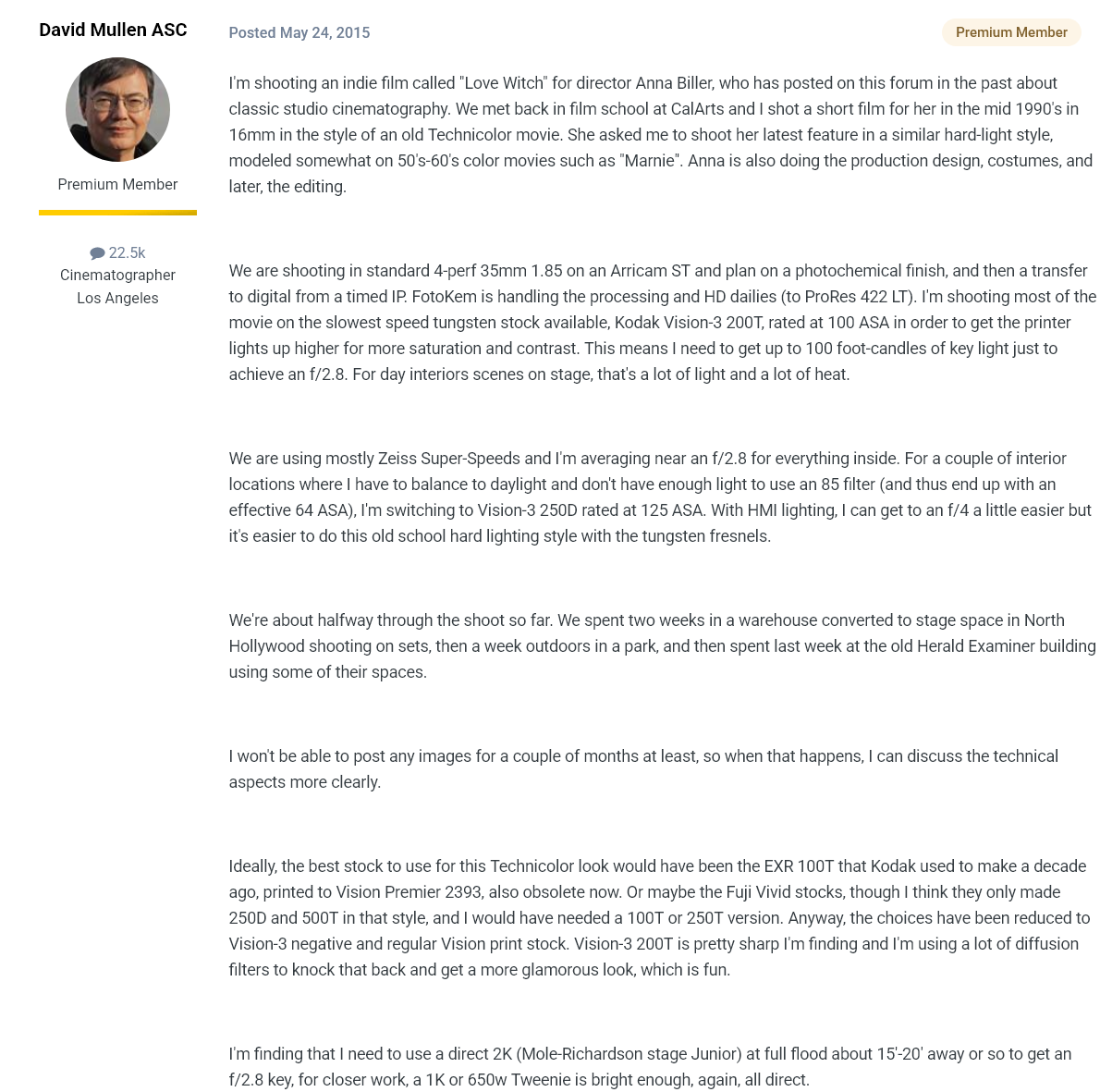 David Mullen ASC

Premium Member

22.5k
Cinematographer
Los Angeles

Posted May 24, 2015

Premium Member

I'm shooting an indie film called "Love Witch" for director Anna Biller, who has posted on this forum in the past about classic studio cinematography. We met back in film school at CalArts and I shot a short film for her in the mid 1990's in 16mm in the style of an old Technicolor movie. She asked me to shoot her latest feature in a similar hard-light style, modeled somewhat on 50's-60's color movies such as "Marnie". Anna is also doing the production design, costumes, and later, the editing.

We are shooting in standard 4-perf 35mm 1.85 on an Arricam ST and plan on a photochemical finish, and then a transfer to digital from a timed IP. FotoKem is handling the processing and HD dailies (to ProRes 422 LT). I'm shooting most of the movie on the slowest speed tungsten stock available, Kodak Vision-3 200T, rated at 100 ASA in order to get the printer lights up higher for more saturation and contrast. This means I need to get up to 100 foot-candles of key light just to achieve an f/2.8. For day interiors scenes on stage, that's a lot of light and a lot of heat.

We are using mostly Zeiss Super-Speeds and I'm averaging near an f/2.8 for everything inside. For a couple of interior locations where I have to balance to daylight and don't have enough light to use an 85 filter (and thus end up with an effective 64 ASA), I'm switching to Vision-3 250D rated at 125 ASA. With HMI lighting, I can get to an f/4 a little easier but it's easier to do this old school hard lighting style with the tungsten fresnels.

We're about halfway through the shoot so far. We spent two weeks in a warehouse converted to stage space in North Hollywood shooting on sets, then a week outdoors in a park, and then spent last week at the old Herald Examiner building using some of their spaces.

I won't be able to post any images for a couple of months at least, so when that happens, I can discuss the technical aspects more clearly.

Ideally, the best stock to use for this Technicolor look would have been the EXR 100T that Kodak used to make a decade ago, printed to Vision Premier 2393, also obsolete now. Or maybe the Fuji Vivid stocks, though I think they only made 250D and 500T in that style, and I would have needed a 100T or 250T version. Anyway, the choices have been reduced to Vision-3 negative and regular Vision print stock. Vision-3 200T is pretty sharp I'm finding and I'm using a lot of diffusion filters to knock that back and get a more glamorous look, which is fun.

I'm finding that I need to use a direct 2K (Mole-Richardson stage Junior) at full flood about 15'-20' away or so to get an f/2.8 key, for closer work, a 1K or 650w Tweenie is bright enough, again, all direct.